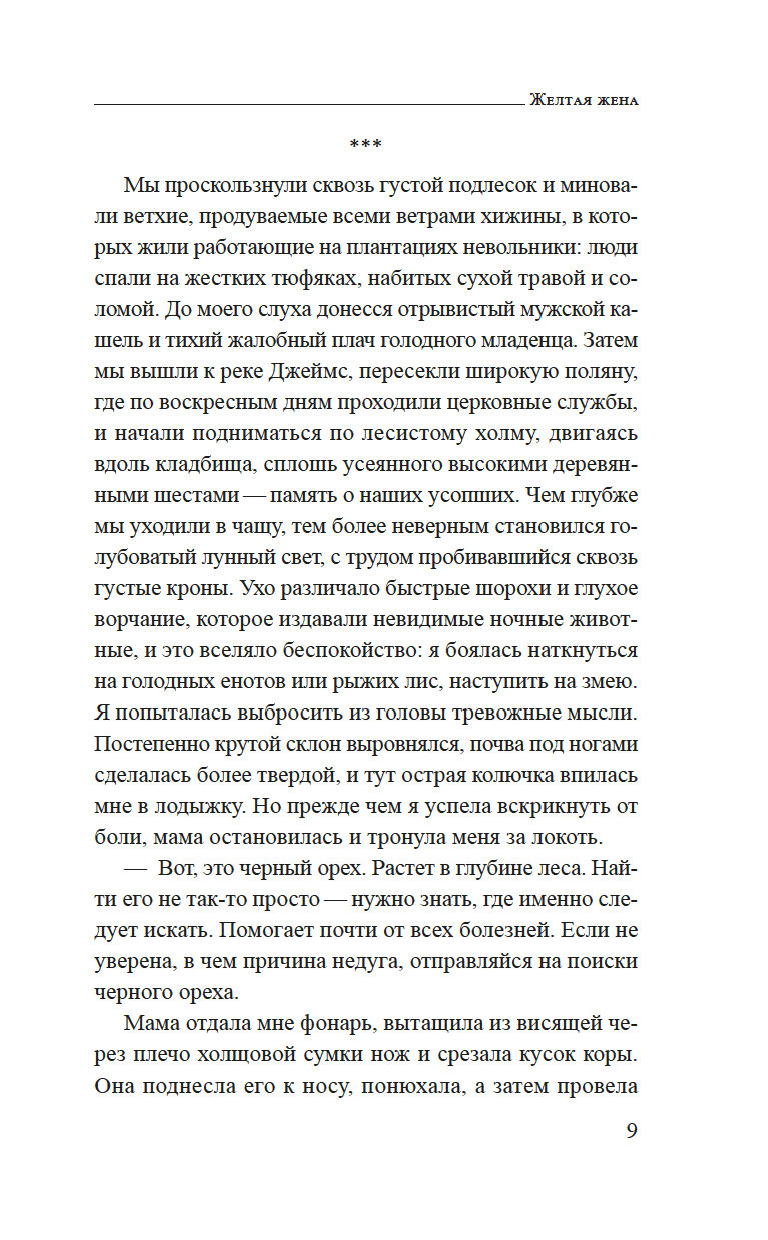 Желтая жена

***

Мы проскользнули сквозь густой подлесок и миновали ветхие, продуваемые всеми ветрами хижины, в которых жили работающие на плантациях невольники: люди спали на жестких тюфяках, набитых сухой травой и соломой. До моего слуха донесся отрывистый мужской кашель и тихий жалобный плач голодного младенца. Затем мы вышли к реке Джеймс, пересекли широкую поляну, где по воскресным дням проходили церковные службы, и начали подниматься по лесистому холму, двигаясь вдоль кладбища, сплошь усеянного высокими деревянными шестами — память о наших усопших. Чем глубже мы уходили в чащу, тем более неверным становился голубоватый лунный свет, с трудом пробивавшийся сквозь густые кроны. Ухо различало быстрые шорохи и глухое ворчание, которое издавали невидимые ночные животные, и это вселяло беспокойство: я боялась наткнуться на голодных енотов или рыжих лис, наступить на змею. Я попыталась выбросить из головы тревожные мысли. Постепенно крутой склон выровнялся, почва под ногами сделалась более твердой, и тут острая колючка впилась мне в лодыжку. Но прежде чем я успела вскрикнуть от боли, мама остановилась и тронула меня за локоть.

— Вот, это черный орех. Растет в глубине леса. Найти его не так-то просто — нужно знать, где именно следует искать. Помогает почти от всех болезней. Если не уверена, в чем причина недуга, отправляйся на поиски черного ореха.

Мама отдала мне фонарь, вытащила из висящей через плечо холщовой сумки нож и срезала кусок коры. Она поднесла его к носу, понюхала, а затем провела

9